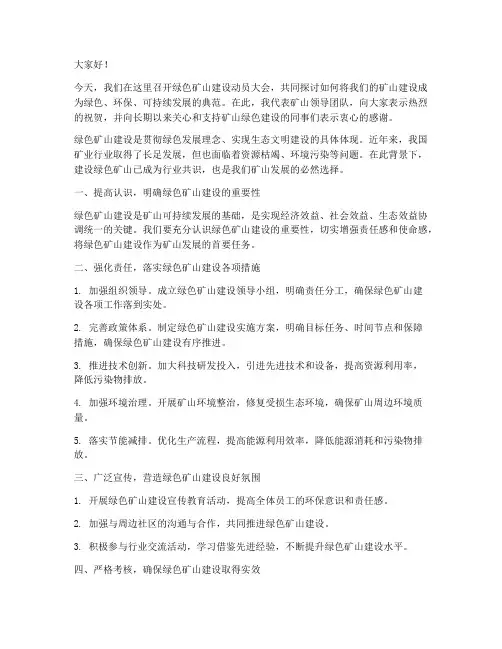 大家好！

今天，我们在这里召开绿色矿山建设动员大会，共同探讨如何将我们的矿山建设成为绿色、环保、可持续发展的典范。在此，我代表矿山领导团队，向大家表示热烈的祝贺，并向长期以来关心和支持矿山绿色建设的同事们表示衷心的感谢。

绿色矿山建设是贯彻绿色发展理念、实现生态文明建设的具体体现。近年来，我国矿业行业取得了长足发展，但也面临着资源枯竭、环境污染等问题。在此背景下，建设绿色矿山已成为行业共识，也是我们矿山发展的必然选择。

一、提高认识，明确绿色矿山建设的重要性

绿色矿山建设是矿山可持续发展的基础，是实现经济效益、社会效益、生态效益协调统一的关键。我们要充分认识绿色矿山建设的重要性，切实增强责任感和使命感，将绿色矿山建设作为矿山发展的首要任务。

二、强化责任，落实绿色矿山建设各项措施

1. 加强组织领导。成立绿色矿山建设领导小组，明确责任分工，确保绿色矿山建设各项工作落到实处。

2. 完善政策体系。制定绿色矿山建设实施方案，明确目标任务、时间节点和保障措施，确保绿色矿山建设有序推进。

3. 推进技术创新。加大科技研发投入，引进先进技术和设备，提高资源利用率，降低污染物排放。

4. 加强环境治理。开展矿山环境整治，修复受损生态环境，确保矿山周边环境质量。

5. 落实节能减排。优化生产流程，提高能源利用效率，降低能源消耗和污染物排放。

三、广泛宣传，营造绿色矿山建设良好氛围

1. 开展绿色矿山建设宣传教育活动，提高全体员工的环保意识和责任感。

2. 加强与周边社区的沟通与合作，共同推进绿色矿山建设。

3. 积极参与行业交流活动，学习借鉴先进经验，不断提升绿色矿山建设水平。

四、严格考核，确保绿色矿山建设取得实效